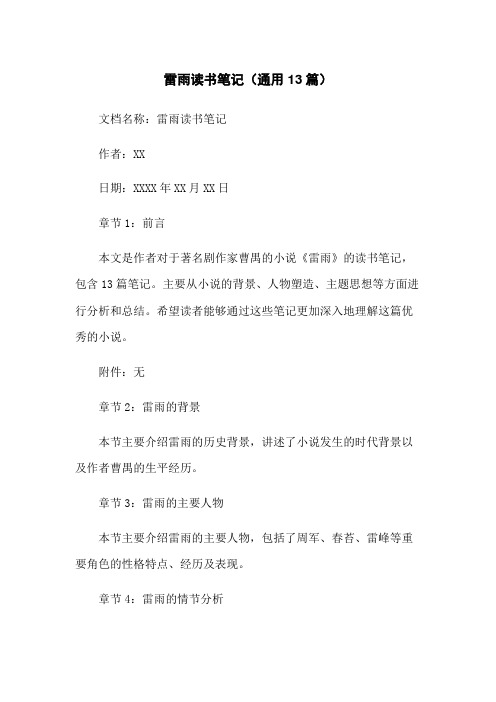 雷雨读书笔记（通用13篇）

文档名称：雷雨读书笔记

作者：XX

日期：XXXX年XX月XX日

章节1：前言

本文是作者对于著名剧作家曹禺的小说《雷雨》的读书笔记，包含13篇笔记。主要从小说的背景、人物塑造、主题思想等方面进行分析和总结。希望读者能够通过这些笔记更加深入地理解这篇优秀的小说。

附件：无

章节2：雷雨的背景

本节主要介绍雷雨的历史背景，讲述了小说发生的时代背景以及作者曹禺的生平经历。

章节3：雷雨的主要人物

本节主要介绍雷雨的主要人物，包括了周军、春苔、雷峰等重要角色的性格特点、经历及表现。

章节4：雷雨的情节分析